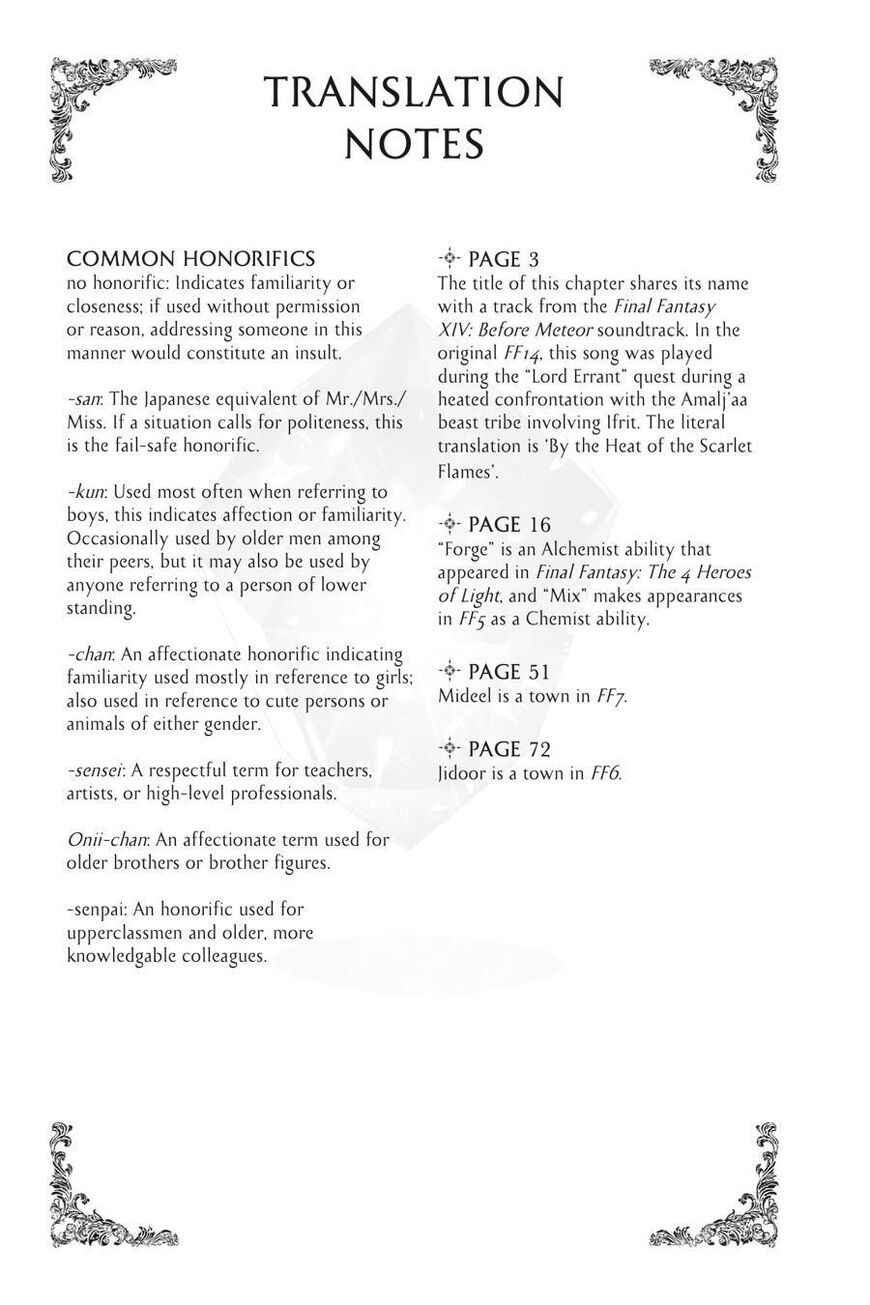 TRANSLATION NOTES

COMMON HONORIFICS
no honorific: Indicates familiarity or closeness; if used without permission or reason, addressing someone in this manner would constitute an insult.

-san: The Japanese equivalent of Mr./Mrs./Miss. If a situation calls for politeness, this is the fail-safe honorific.

-kun: Used most often when referring to boys, this indicates affection or familiarity. Occasionally used by older men among their peers, but it may also be used by anyone referring to a person of lower standing.

-chan: An affectionate honorific indicating familiarity used mostly in reference to girls; also used in reference to cute persons or animals of either gender.

-sensei: A respectful term for teachers, artists, or high-level professionals.

Onii-chan: An affectionate term used for older brothers or brother figures.

-senpai: An honorific used for upperclassmen and older, more knowledgable colleagues.

PAGE 3
The title of this chapter shares its name with a track from the Final Fantasy XIV: Before Meteor soundtrack. In the original FF14, this song was played during the "Lord Errant" quest during a heated confrontation with the Amalj'aa beast tribe involving Ifrit. The literal translation is 'By the Heat of the Scarlet Flames'.

PAGE 16
"Forge" is an Alchemist ability that appeared in Final Fantasy: The 4 Heroes of Light, and "Mix" makes appearances in FF5 as a Chemist ability.

PAGE 51
Mideel is a town in FF7.

PAGE 72
Jidoor is a town in FF6.